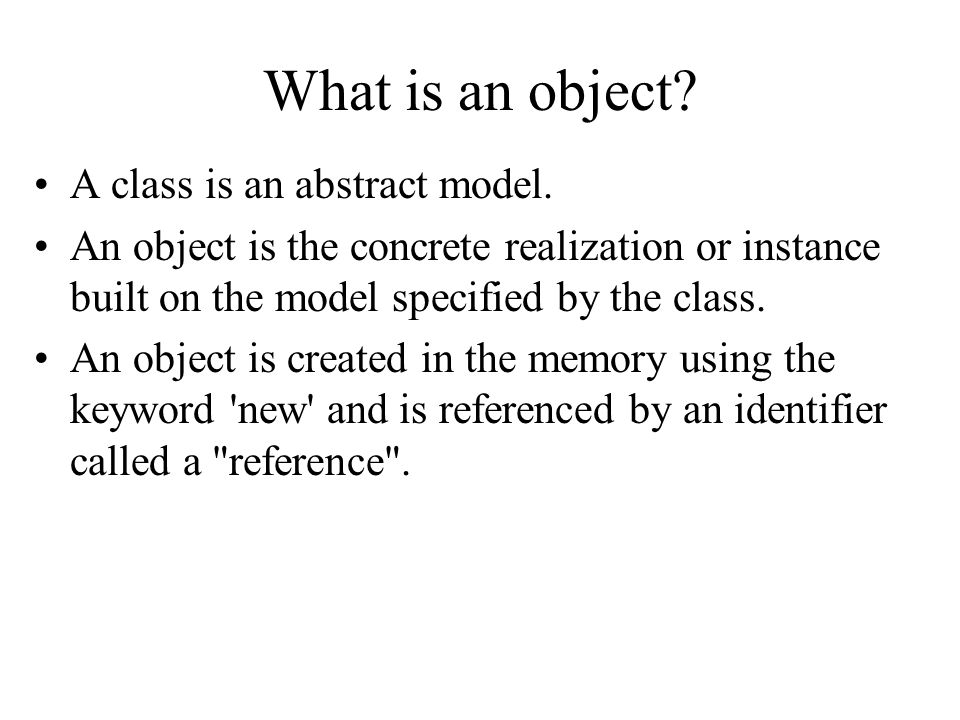 What is an object?

• A class is an abstract model.

• An object is the concrete realization or instance built on the model specified by the class.

• An object is created in the memory using the keyword 'new' and is referenced by an identifier called a "reference".